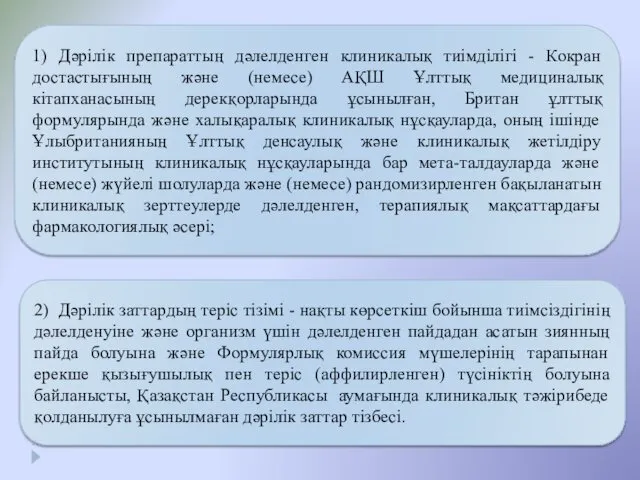 1) Дәрілік препараттың дәлелденген клиникалық тиімділігі - Кокран достастығының және (немесе) АҚШ Ұлттық медициналық кітапханасының дерекқорларында ұсынылған, Британ ұлттық формулярында және халықаралық клиникалық нұсқауларда, оның ішінде Ұлыбританияның Ұлттық денсаулық және клиникалық жетілдіру институтының клиникалық нұсқауларында бар мета-талдауларда және (немесе) жүйелі шолуларда және (немесе) рандомизирленген бақыланатын клиникалық зерттеулерде дәлелденген, терапиялық мақсаттардағы фармакологиялық әсері;

2) Дәрілік заттардың теріс тізімі - нақты көрсеткіш бойынша тиімсіздігінің дәлелденуіне және организм үшін дәлелденген пайдадан асатын зиянның пайда болуына және Формулярлық комиссия мүшелерінің тарапынан ерекше қызығушылық пен теріс (аффилирленген) түсініктің болуына байланысты, Қазақстан Республикасы аумағында клиникалық тәжірибеде қолданылуға ұсынылмаған дәрілік заттар тізбесі.